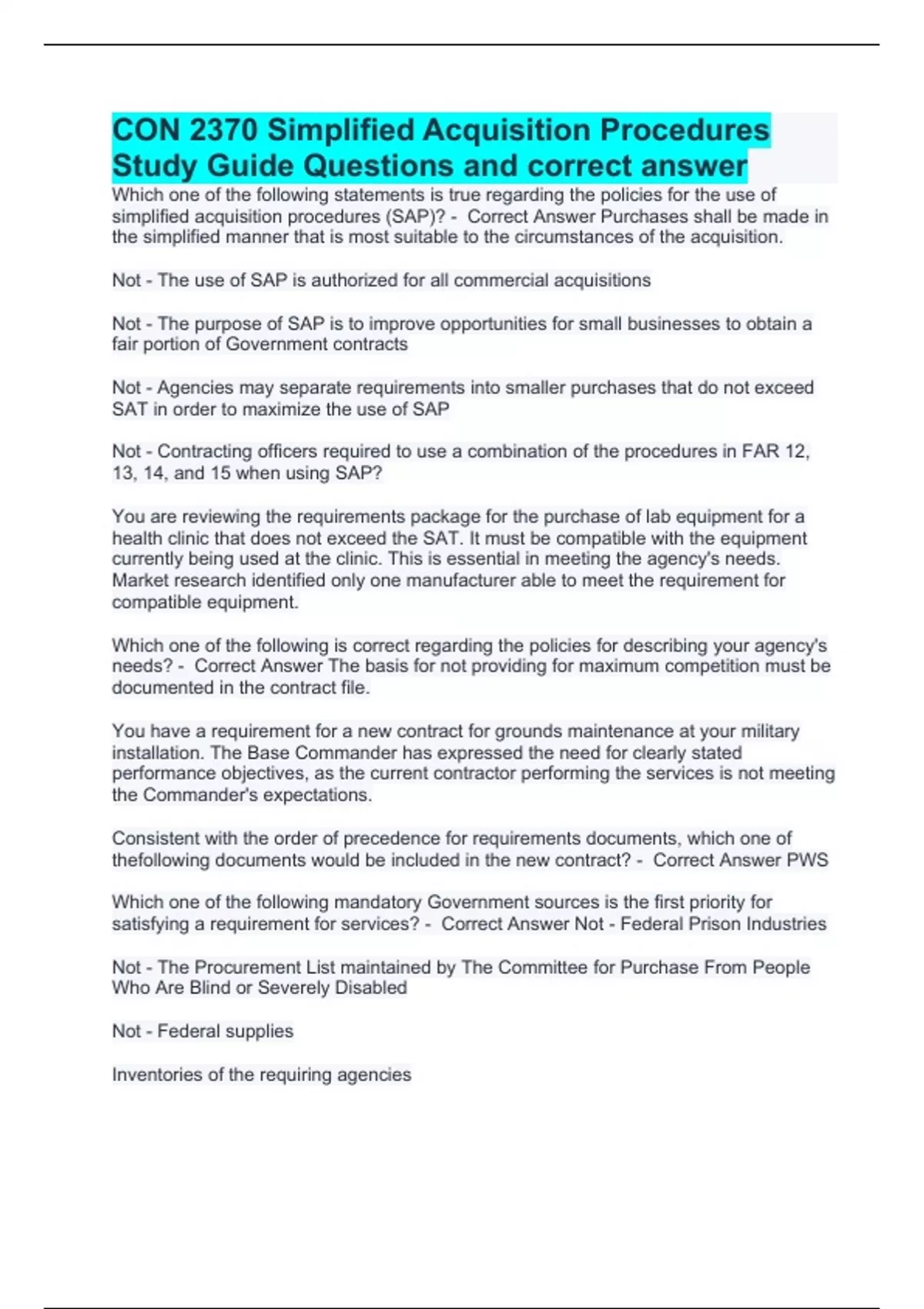 CON 2370 Simplified Acquisition Procedures Study Guide Questions and correct answer

Which one of the following statements is true regarding the policies for the use of simplified acquisition procedures (SAP)? - Correct Answer Purchases shall be made in the simplified manner that is most suitable to the circumstances of the acquisition.

Not - The use of SAP is authorized for all commercial acquisitions

Not - The purpose of SAP is to improve opportunities for small businesses to obtain a fair portion of Government contracts

Not - Agencies may separate requirements into smaller purchases that do not exceed SAT in order to maximize the use of SAP

Not - Contracting officers required to use a combination of the procedures in FAR 12, 13, 14, and 15 when using SAP?

You are reviewing the requirements package for the purchase of lab equipment for a health clinic that does not exceed the SAT. It must be compatible with the equipment currently being used at the clinic. This is essential in meeting the agency's needs. Market research identified only one manufacturer able to meet the requirement for compatible equipment.

Which one of the following is correct regarding the policies for describing your agency's needs? - Correct Answer The basis for not providing for maximum competition must be documented in the contract file.

You have a requirement for a new contract for grounds maintenance at your military installation. The Base Commander has expressed the need for clearly stated performance objectives, as the current contractor performing the services is not meeting the Commander's expectations.

Consistent with the order of precedence for requirements documents, which one of thefollowing documents would be included in the new contract? - Correct Answer PWS

Which one of the following mandatory Government sources is the first priority for satisfying a requirement for services? - Correct Answer Not - Federal Prison Industries

Not - The Procurement List maintained by The Committee for Purchase From People Who Are Blind or Severely Disabled

Not - Federal supplies

Inventories of the requiring agencies